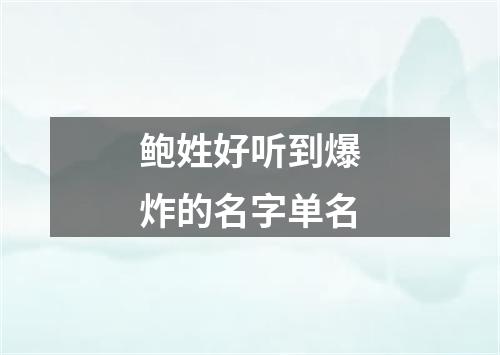 鲍姓好听到爆炸的名字单名